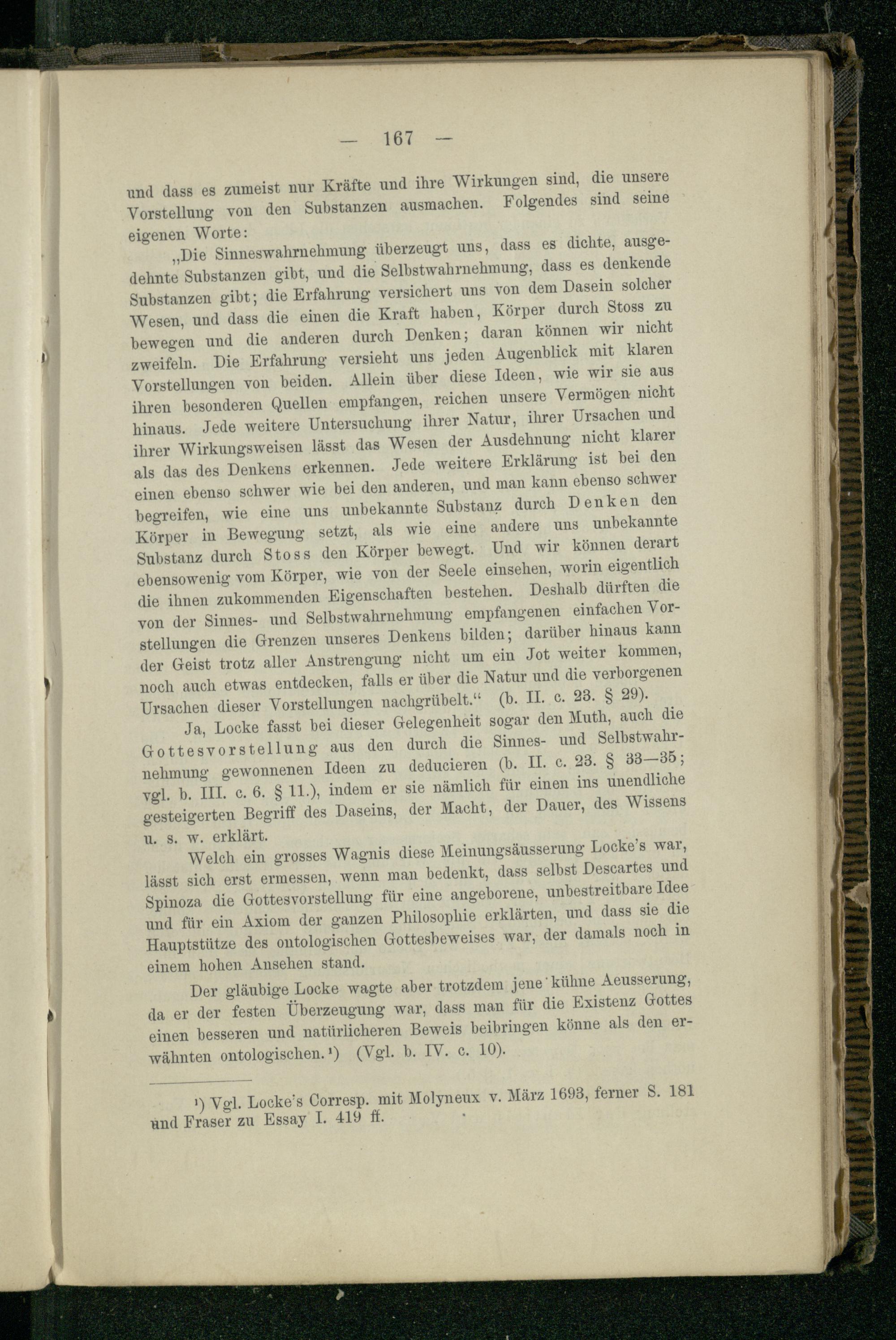 — 167 —

und dass es zumeist nur Kräfte und ihre Wirkungen sind, die unsere Vorstellung von den Substanzen ausmachen. Folgendes sind seine eigenen Worte:

„Die Sinneswahrnehmung überzeugt uns, dass es dichte, ausgedehnte Substanzen gibt, und die Selbstwahrnehmung, dass es denkende Substanzen gibt; die Erfahrung versichert uns von dem Dasein solcher Wesen, und dass die einen die Kraft haben, Körper durch Stoss zu bewegen und die anderen durch Denken; daran können wir nicht zweifeln. Die Erfahrung versieht uns jeden Augenblick mit klaren Vorstellungen von beiden. Allein über diese Ideen, wie wir sie aus ihren besonderen Quellen empfangen, reichen unsere Vermögen nicht hinaus. Jede weitere Untersuchung ihrer Natur, ihrer Ursachen und ihrer Wirkungsweisen lässt das Wesen der Ausdehnung nicht klarer als das des Denkens erkennen. Jede weitere Erklärung ist bei den einen ebenso schwer wie bei den anderen, und man kann ebenso schwer begreifen, wie eine uns unbekannte Substanz durch Denken den Körper in Bewegung setzt, als wie eine andere uns unbekannte Substanz durch Stoss den Körper bewegt. Und wir können derart ebensowenig vom Körper, wie von der Seele einsehen, worin eigentlich die ihnen zukommenden Eigenschaften bestehen. Deshalb dürften die von der Sinnes- und Selbstwahrnehmung empfangenen einfachen Vorstellungen die Grenzen unseres Denkens bilden; darüber hinaus kann der Geist trotz aller Anstrengung nicht um ein Jot weiter kommen, noch auch etwas entdecken, falls er über die Natur und die verborgenen Ursachen dieser Vorstellungen nachgrübelt.“ (b. II. c. 23. § 29).

Ja, Locke fasst bei dieser Gelegenheit sogar den Muth, auch die Gottesvorstellung aus den durch die Sinnes- und Selbstwahrnehmung gewonnenen Ideen zu deducieren (b. II. c. 23. § 33—35; vgl. b. III. c. 6. § 11.), indem er sie nämlich für einen ins unendliche gesteigerten Begriff des Daseins, der Macht, der Dauer, des Wissens u. s. w. erklärt.

Welch ein grosses Wagnis diese Meinungsäusserung Locke's war, lässt sich erst ermessen, wenn man bedenkt, dass selbst Descartes und Spinoza die Gottesvorstellung für eine angeborene, unbestreitbare Idee und für ein Axiom der ganzen Philosophie erklärten, und dass sie die Hauptstütze des ontologischen Gottesbeweises war, der damals noch in einem hohen Ansehen stand.

Der gläubige Locke wagte aber trotzdem jene kühne Aeusserung, da er der festen Überzeugung war, dass man für die Existenz Gottes einen besseren und natürlicheren Beweis beibringen könne als den erwähnten ontologischen.¹) (Vgl. b. IV. c. 10).

¹) Vgl. Locke's Corresp. mit Molyneux v. März 1693, ferner S. 181 und Fraser zu Essay I. 419 ff.